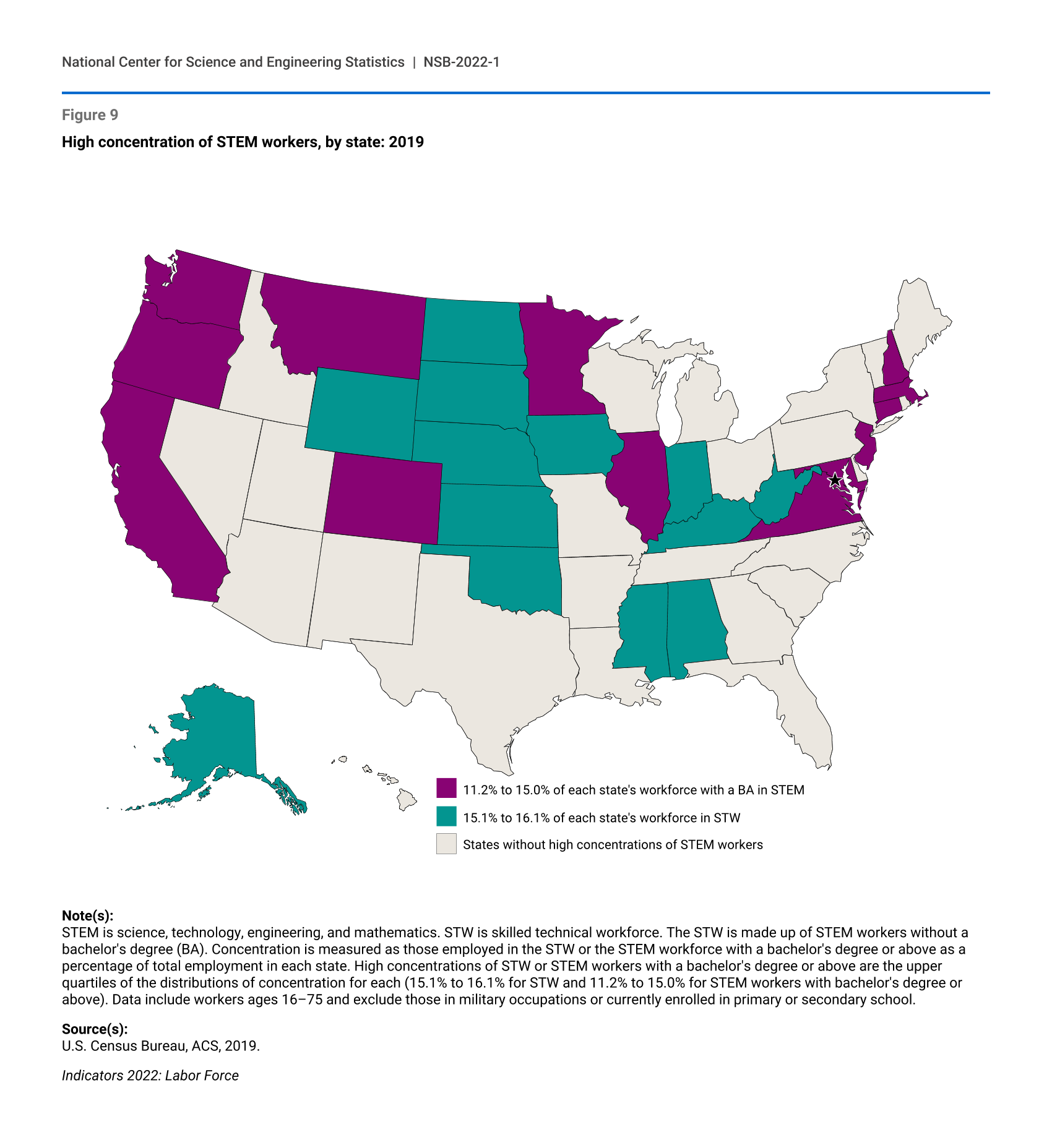 National Center for Science and Engineering Statistics | NSB-2022-1

Figure 9

High concentration of STEM workers, by state: 2019

11.2% to 15.0% of each state's workforce with a BA in STEM

15.1% to 16.1% of each state's workforce in STW

States without high concentrations of STEM workers

Note(s):
STEM is science, technology, engineering, and mathematics. STW is skilled technical workforce. The STW is made up of STEM workers without a bachelor's degree (BA). Concentration is measured as those employed in the STW or the STEM workforce with a bachelor's degree or above as a percentage of total employment in each state. High concentrations of STW or STEM workers with a bachelor's degree or above are the upper quartiles of the distributions of concentration for each (15.1% to 16.1% for STW and 11.2% to 15.0% for STEM workers with bachelor's degree or above). Data include workers ages 16–75 and exclude those in military occupations or currently enrolled in primary or secondary school.

Source(s):
U.S. Census Bureau, ACS, 2019.

Indicators 2022: Labor Force